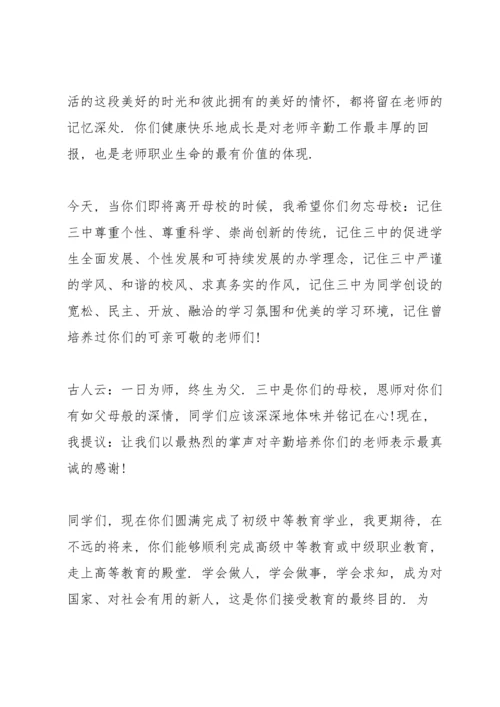 活的这段美好的时光和彼此拥有的美好的情怀，都将留在老师的记忆深处．你们健康快乐地成长是对老师辛勤工作最丰厚的回报，也是老师职业生命的最有价值的体现．

今天，当你们即将离开母校的时候，我希望你们勿忘母校：记住三中尊重个性、尊重科学、崇尚创新的传统，记住三中的促进学生全面发展、个性发展和可持续发展的办学理念，记住三中严谨的学风、和谐的校风、求真务实的作风，记住三中为同学创设的宽松、民主、开放、融洽的学习氛围和优美的学习环境，记住曾培养过你们的可亲可敬的老师们！

古人云：一日为师，终生为父．三中是你们的母校，恩师对你们有如父母般的深情，同学们应该深深地体味并铭记在心！现在，我提议：让我们以最热烈的掌声对辛勤培养你们的老师表示最真诚的感谢！

同学们，现在你们圆满完成了初级中等教育学业，我更期待，在不远的将来，你们能够顺利完成高级中等教育或中级职业教育，走上高等教育的殿堂．学会做人，学会做事，学会求知，成为对国家、对社会有用的新人，这是你们接受教育的最终目的．为